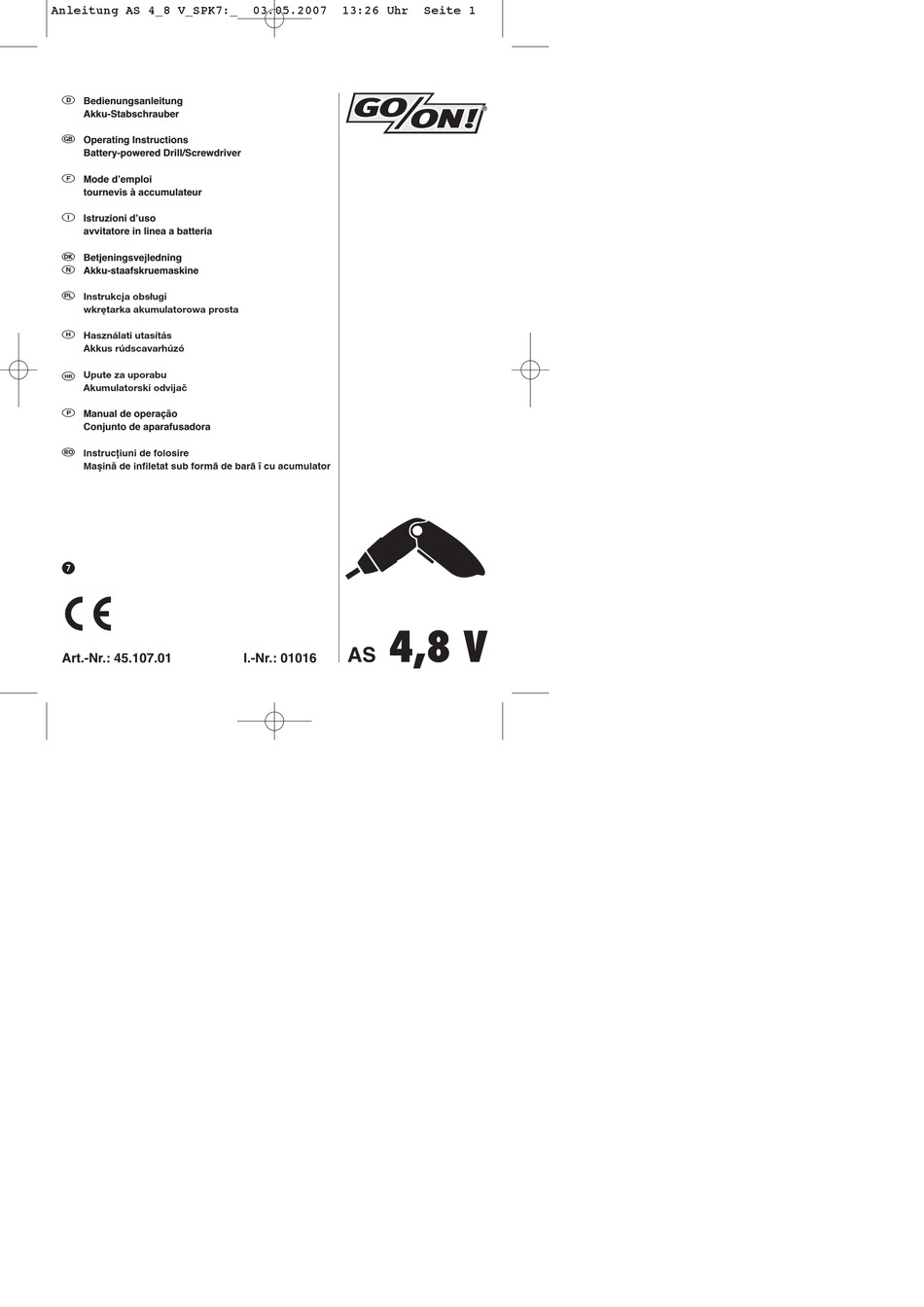 Anleitung AS 4_8 V_SPK7:_ 03.05.2007 13:26 Uhr Seite 1

D Bedienungsanleitung
Akku-Stabschrauber

GB Operating Instructions
Battery-powered Drill/Screwdriver

F Mode d'emploi
tournevis à accumulateur

I Istruzioni d'uso
avvitatore in linea a batteria

DK N Betjeningsvejledning
Akku-staafskruemaskine

PL Instrukcja obsługi
wkrętarka akumulatorowa prosta

H Használati utasítás
Akkus rúdscavarhúzó

HR Upute za uporabu
Akumulatorski odvijač

P Manual de operação
Conjunto de aparafusadora

RO Instrucţiuni de folosire
Maşină de infiletat sub formă de bară î cu acumulator

GO/ON!®

7

CE

Art.-Nr.: 45.107.01 I.-Nr.: 01016

AS 4,8 V